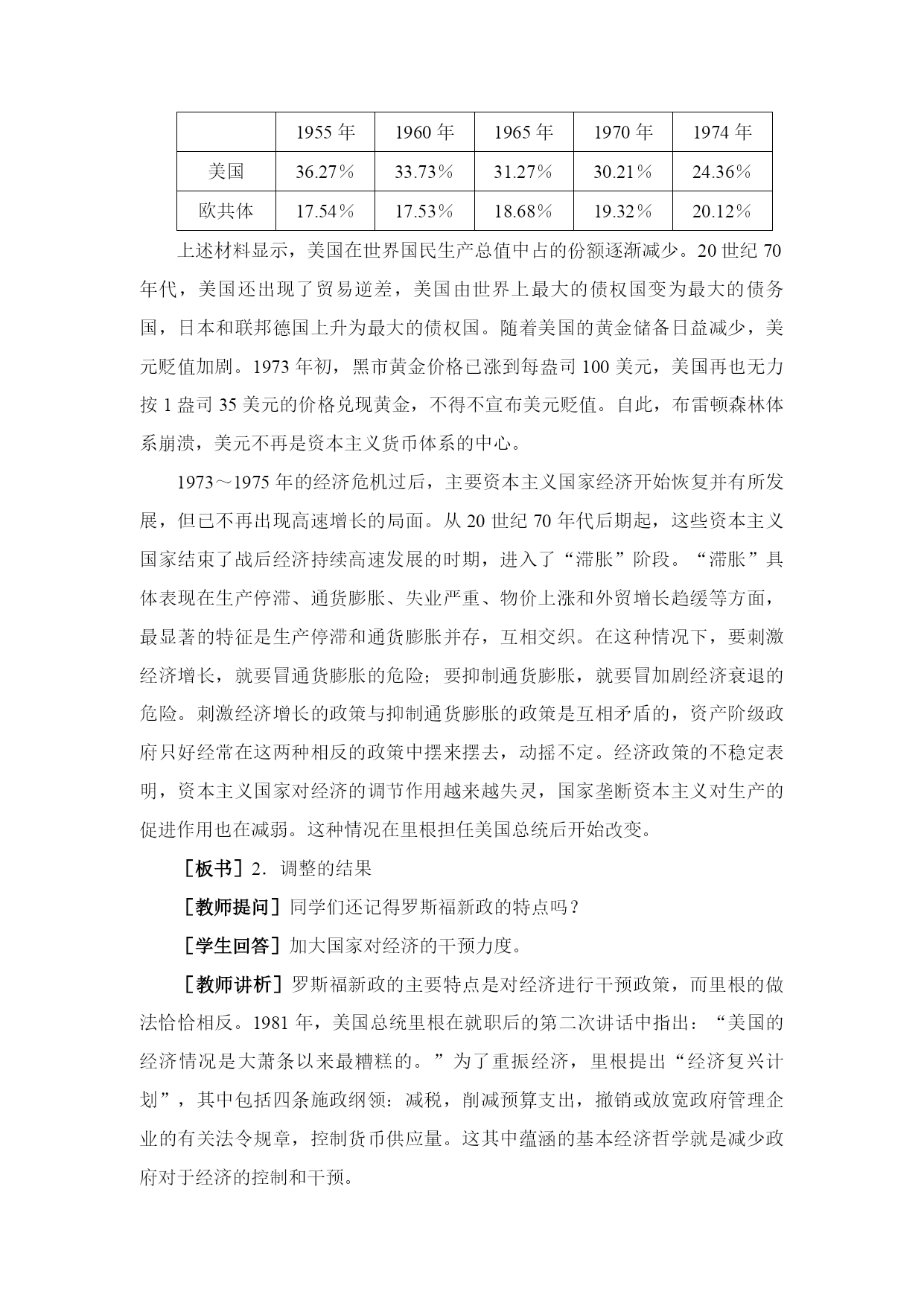 |  | 1955 年 | 1960 年 | 1965 年 | 1970 年 | 1974 年 |
|---|---|---|---|---|---|
| 美国 | 36.27％ | 33.73％ | 31.27％ | 30.21％ | 24.36％ |
| 欧共体 | 17.54％ | 17.53％ | 18.68％ | 19.32％ | 20.12％ |

上述材料显示，美国在世界国民生产总值中占的份额逐渐减少。20 世纪 70 年代，美国还出现了贸易逆差，美国由世界上最大的债权国变为最大的债务国，日本和联邦德国上升为最大的债权国。随着美国的黄金储备日益减少，美元贬值加剧。1973 年初，黑市黄金价格已涨到每盎司 100 美元，美国再也无力按 1 盎司 35 美元的价格兑现黄金，不得不宣布美元贬值。自此，布雷顿森林体系崩溃，美元不再是资本主义货币体系的中心。

1973～1975 年的经济危机过后，主要资本主义国家经济开始恢复并有所发展，但已不再出现高速增长的局面。从 20 世纪 70 年代后期起，这些资本主义国家结束了战后经济持续高速发展的时期，进入了“滞胀”阶段。“滞胀”具体表现在生产停滞、通货膨胀、失业严重、物价上涨和外贸增长趋缓等方面，最显著的特征是生产停滞和通货膨胀并存，互相交织。在这种情况下，要刺激经济增长，就要冒通货膨胀的危险；要抑制通货膨胀，就要冒加剧经济衰退的危险。刺激经济增长的政策与抑制通货膨胀的政策是互相矛盾的，资产阶级政府只好经常在这两种相反的政策中摆来摆去，动摇不定。经济政策的不稳定表明，资本主义国家对经济的调节作用越来越失灵，国家垄断资本主义对生产的促进作用也在减弱。这种情况在里根担任美国总统后开始改变。

［板书］2．调整的结果

［教师提问］同学们还记得罗斯福新政的特点吗？

［学生回答］加大国家对经济的干预力度。

［教师讲析］罗斯福新政的主要特点是对经济进行干预政策，而里根的做法恰恰相反。1981 年，美国总统里根在就职后的第二次讲话中指出：“美国的经济情况是大萧条以来最糟糕的。”为了重振经济，里根提出“经济复兴计划”，其中包括四条施政纲领：减税，削减预算支出，撤销或放宽政府管理企业的有关法令规章，控制货币供应量。这其中蕴涵的基本经济哲学就是减少政府对于经济的控制和干预。